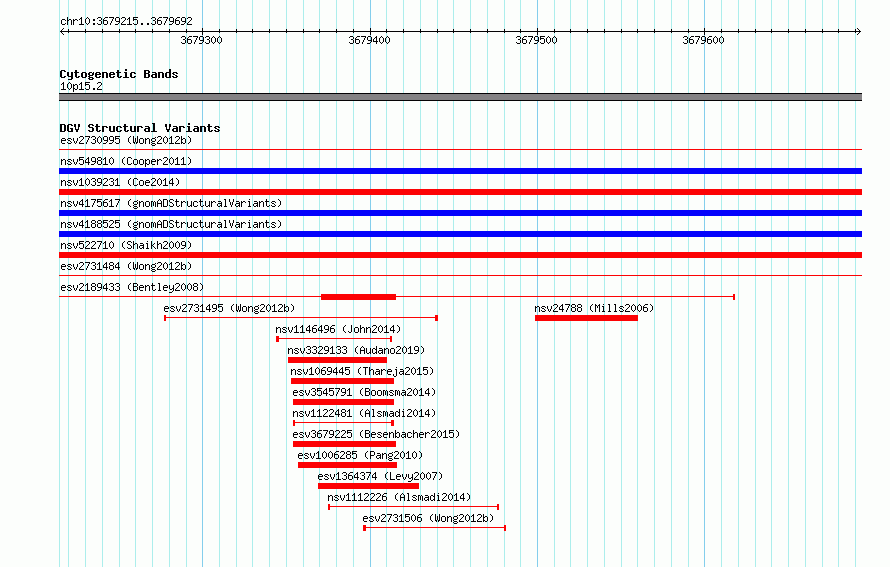 chr10:3679215..3679692

3679300
3679400
3679500
3679600

Cytogenetic Bands
10p15.2

DGV Structural Variants
esv2730995 (Wong2012b)
nsv549810 (Cooper2011)
nsv1039231 (Coe2014)
nsv4175617 (gnomADStructuralVariants)
nsv4188525 (gnomADStructuralVariants)
nsv522710 (Shaikh2009)
esv2731484 (Wong2012b)
esv2189433 (Bentley2008)
esv2731495 (Wong2012b)
nsv24788 (Mills2006)
nsv1146496 (John2014)
nsv3329133 (Audano2019)
nsv1069445 (Thareja2015)
esv3545791 (Boomsma2014)
nsv1122481 (Alsmadi2014)
esv3679225 (Besenbacher2015)
esv1006285 (Pang2010)
esv1364374 (Levy2007)
nsv1112226 (Alsmadi2014)
esv2731506 (Wong2012b)